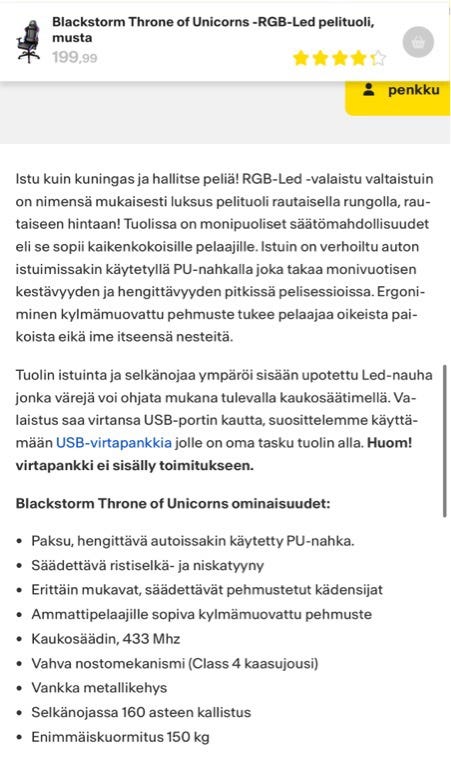 Blackstorm Throne of Unicorns -RGB-Led pelituoli, musta
199,99

penkku

Istu kuin kuningas ja hallitse peliä! RGB-Led -valaistu valtaistuin on nimensä mukaisesti luksus pelituoli rautaisella rungolla, rautaiseen hintaan! Tuolissa on monipuoliset säätömahdollisuudet eli se sopii kaikenkokoisille pelaajille. Istuin on verhoiltu auton istuimissakin käytetyllä PU-nahkalla joka takaa monivuotisen kestävyyden ja hengittävyyden pitkissä pelisessioissa. Ergonominen kylmämuovattu pehmuste tukee pelaajaa oikeista paikoista eikä ime itseensä nesteitä.

Tuolin istuinta ja selkänojaa ympäröi sisään upotettu Led-nauha jonka värejä voi ohjata mukana tulevalla kaukosäätimellä. Valaistus saa virtansa USB-portin kautta, suosittelemme käyttämään USB-virtapankkia jolle on oma tasku tuolin alla. Huom! virtapankki ei sisälly toimitukseen.

Blackstorm Throne of Unicorns ominaisuudet:

• Paksu, hengittävä autoissakin käytetty PU-nahka.
• Säädettävä ristiselkä- ja niskatyyny
• Erittäin mukavat, säädettävät pehmustetut kädensijat
• Ammattipelaajille sopiva kylmämuovattu pehmuste
• Kaukosäädin, 433 Mhz
• Vahva nostomekanismi (Class 4 kaasujousi)
• Vankka metallikehys
• Selkänojassa 160 asteen kallistus
• Enimmäiskuormitus 150 kg